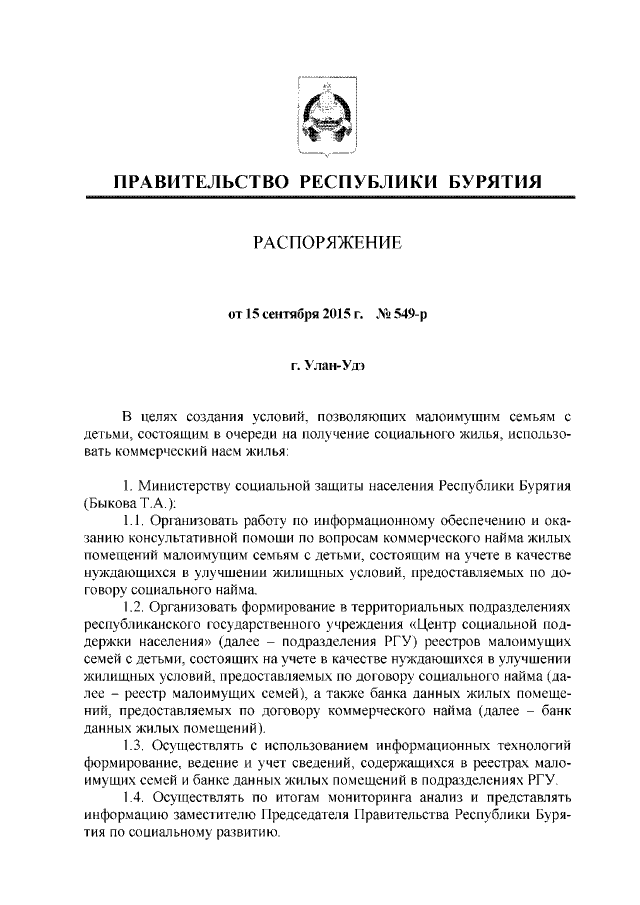 ПРАВИТЕЛЬСТВО РЕСПУБЛИКИ БУРЯТИЯ

РАСПОРЯЖЕНИЕ

от 15 сентября 2015 г. № 549-р

г. Улан-Удэ

В целях создания условий, позволяющих малоимущим семьям с детьми, состоящим в очереди на получение социального жилья, использовать коммерческий наем жилья:

1. Министерству социальной защиты населения Республики Бурятия (Быкова Т.А.):

1.1. Организовать работу по информационному обеспечению и оказанию консультативной помощи по вопросам коммерческого найма жилых помещений малоимущим семьям с детьми, состоящим на учете в качестве нуждающихся в улучшении жилищных условий, предоставляемых по договору социального найма.

1.2. Организовать формирование в территориальных подразделениях республиканского государственного учреждения «Центр социальной поддержки населения» (далее – подразделения РГУ) реестров малоимущих семей с детьми, состоящих на учете в качестве нуждающихся в улучшении жилищных условий, предоставляемых по договору социального найма (далее – реестр малоимущих семей), а также банка данных жилых помещений, предоставляемых по договору коммерческого найма (далее – банк данных жилых помещений).

1.3. Осуществлять с использованием информационных технологий формирование, ведение и учет сведений, содержащихся в реестрах малоимущих семей и банке данных жилых помещений в подразделениях РГУ.

1.4. Осуществлять по итогам мониторинга анализ и представлять информацию заместителю Председателя Правительства Республики Бурятия по социальному развитию.